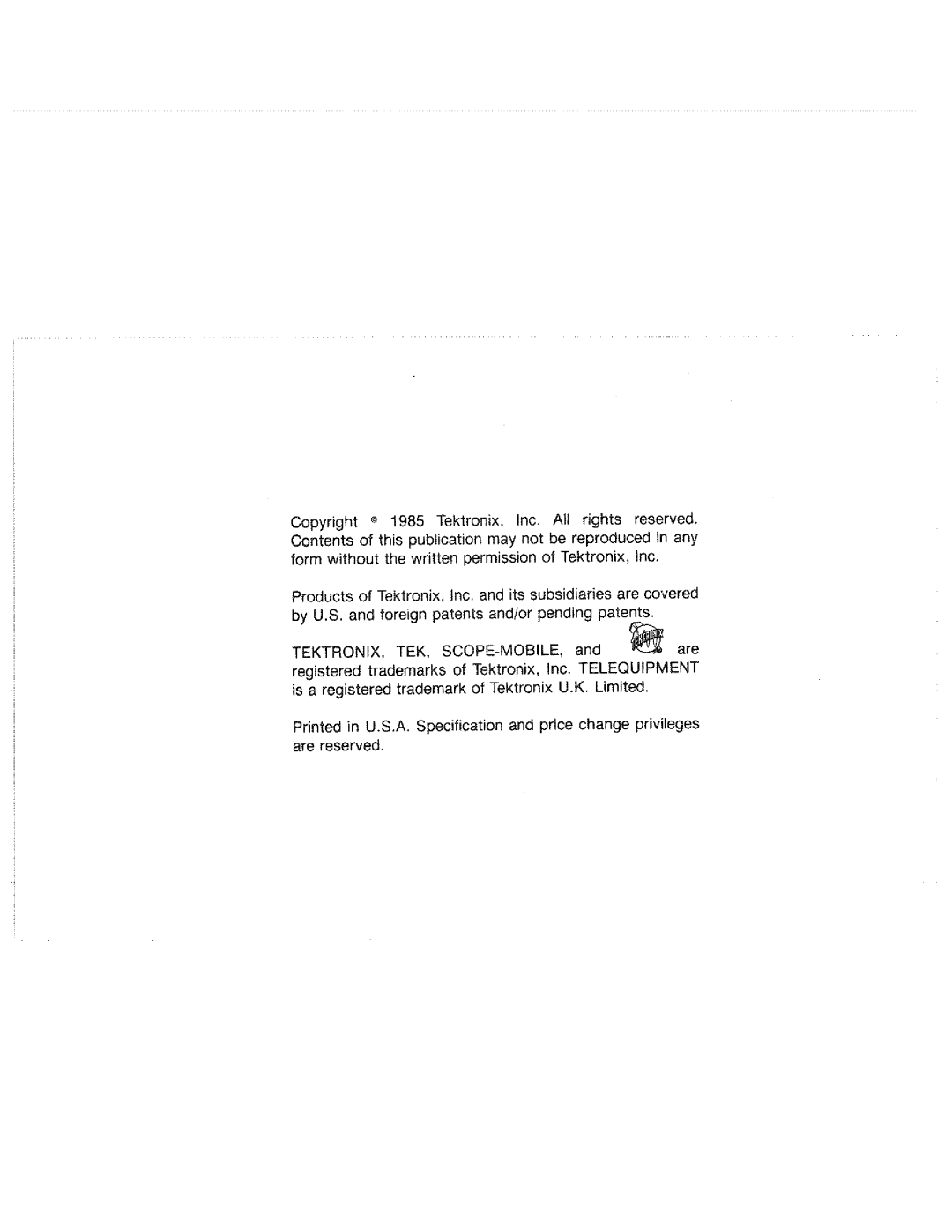 Copyright © 1985 Tektronix, Inc. All rights reserved. Contents of this publication may not be reproduced in any form without the written permission of Tektronix, Inc.

Products of Tektronix, Inc. and its subsidiaries are covered by U.S. and foreign patents and/or pending patents.

TEKTRONIX, TEK, SCOPE-MOBILE, and are registered trademarks of Tektronix, Inc. TELEQUIPMENT is a registered trademark of Tektronix U.K. Limited.

Printed in U.S.A. Specification and price change privileges are reserved.